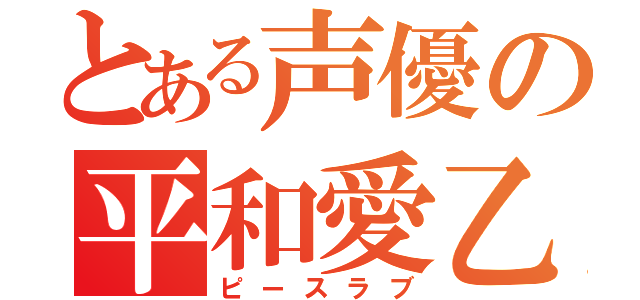 とある声優の
平和愛乙
ピースラブ